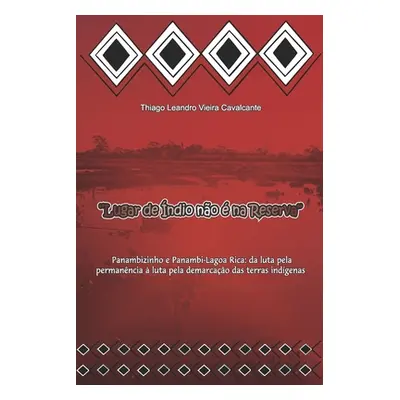 Thiago Leandro Vieira Cavalcante

"Lugar de Índio não é na Reserva"

Panambizinho e Panambi-Lagoa Rica: da luta pela permanência à luta pela demarcação das terras indígenas